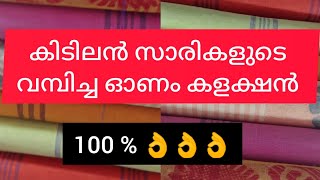 കിടിലൻ സാരികളുടെ വമ്പിച്ച ഓണം കളക്ഷൻ

100 % 👌👌👌